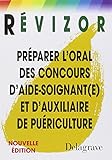 RÉVIZOR

PRÉPARER L'ORAL DES CONCOURS D'AIDE-SOIGNANT(E) ET D'AUXILIAIRE DE PUÉRICULTURE

NOUVELLE ÉDITION

Delagrave